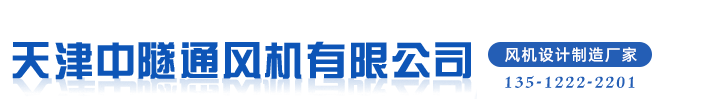 天津中隧通风机有限公司

风机设计制造厂家

135-1222-2201